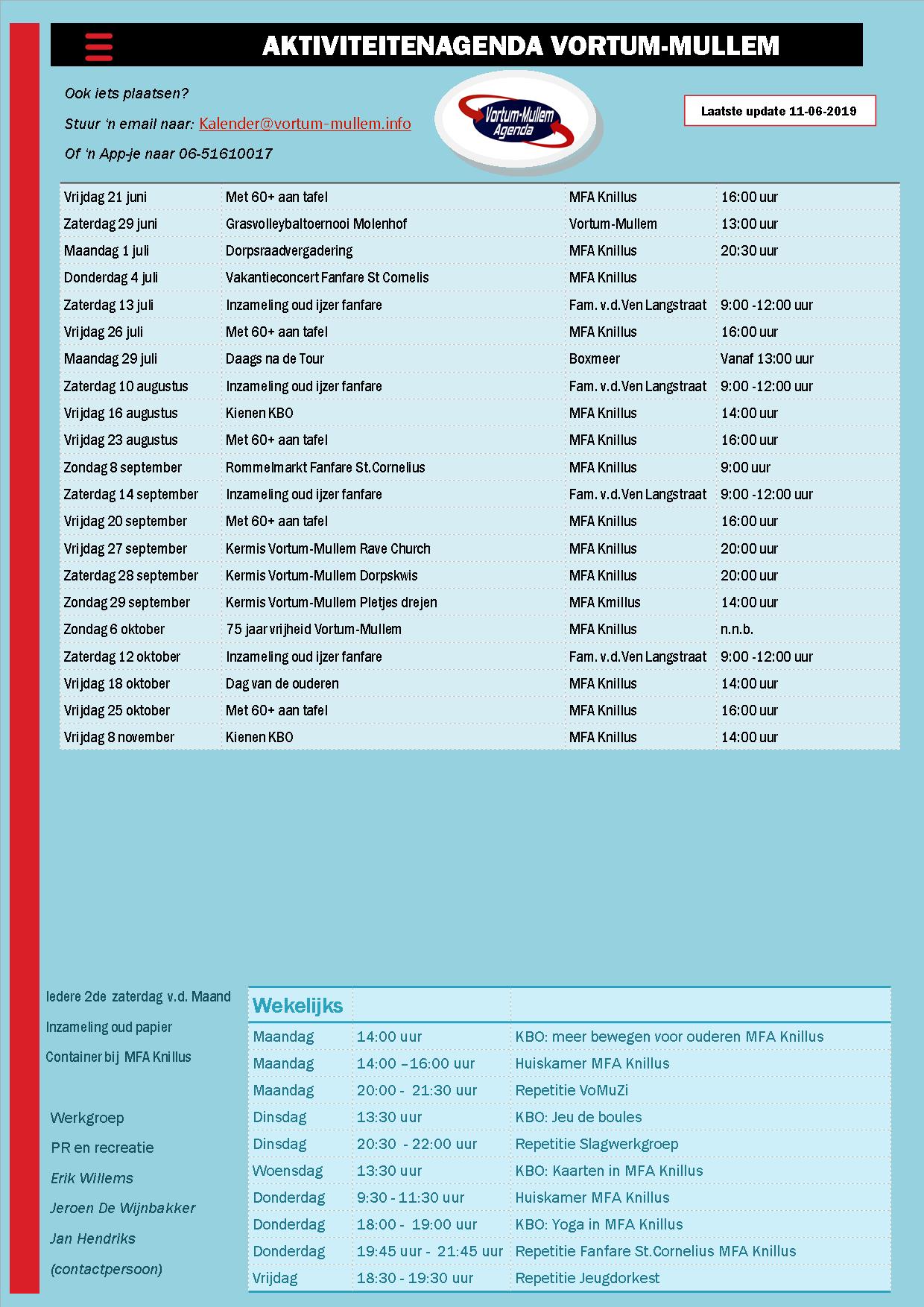 AKTIVITEITENAGENDA VORTUM-MULLEM

Ook iets plaatsen?

Stuur 'n email naar: Kalender@vortum-mullem.info

Of 'n App-je naar 06-51610017

Vortum-Mullem Agenda

Laatste update 11-06-2019

| | | | |
|---|---|---|---|
| Vrijdag 21 juni | Met 60+ aan tafel | MFA Knillus | 16:00 uur |
| Zaterdag 29 juni | Grasvolleybaltoernooi Molenhof | Vortum-Mullem | 13:00 uur |
| Maandag 1 juli | Dorpsraadvergadering | MFA Knillus | 20:30 uur |
| Donderdag 4 juli | Vakantieconcert Fanfare St Cornelis | MFA Knillus | |
| Zaterdag 13 juli | Inzameling oud ijzer fanfare | Fam. v.d.Ven Langstraat | 9:00 -12:00 uur |
| Vrijdag 26 juli | Met 60+ aan tafel | MFA Knillus | 16:00 uur |
| Maandag 29 juli | Daags na de Tour | Boxmeer | Vanaf 13:00 uur |
| Zaterdag 10 augustus | Inzameling oud ijzer fanfare | Fam. v.d.Ven Langstraat | 9:00 -12:00 uur |
| Vrijdag 16 augustus | Kienen KBO | MFA Knillus | 14:00 uur |
| Vrijdag 23 augustus | Met 60+ aan tafel | MFA Knillus | 16:00 uur |
| Zondag 8 september | Rommelmarkt Fanfare St.Cornelius | MFA Knillus | 9:00 uur |
| Zaterdag 14 september | Inzameling oud ijzer fanfare | Fam. v.d.Ven Langstraat | 9:00 -12:00 uur |
| Vrijdag 20 september | Met 60+ aan tafel | MFA Knillus | 16:00 uur |
| Vrijdag 27 september | Kermis Vortum-Mullem Rave Church | MFA Knillus | 20:00 uur |
| Zaterdag 28 september | Kermis Vortum-Mullem Dorpskwis | MFA Knillus | 20:00 uur |
| Zondag 29 september | Kermis Vortum-Mullem Pletjes drejen | MFA Kmillus | 14:00 uur |
| Zondag 6 oktober | 75 jaar vrijheid Vortum-Mullem | MFA Knillus | n.n.b. |
| Zaterdag 12 oktober | Inzameling oud ijzer fanfare | Fam. v.d.Ven Langstraat | 9:00 -12:00 uur |
| Vrijdag 18 oktober | Dag van de ouderen | MFA Knillus | 14:00 uur |
| Vrijdag 25 oktober | Met 60+ aan tafel | MFA Knillus | 16:00 uur |
| Vrijdag 8 november | Kienen KBO | MFA Knillus | 14:00 uur |

Iedere 2de zaterdag v.d. Maand

Inzameling oud papier

Container bij MFA Knillus

Werkgroep

PR en recreatie

Erik Willems

Jeroen De Wijnbakker

Jan Hendriks

(contactpersoon)

| Wekelijks | | |
|---|---|---|
| Maandag | 14:00 uur | KBO: meer bewegen voor ouderen MFA Knillus |
| Maandag | 14:00 –16:00 uur | Huiskamer MFA Knillus |
| Maandag | 20:00 - 21:30 uur | Repetitie VoMuZi |
| Dinsdag | 13:30 uur | KBO: Jeu de boules |
| Dinsdag | 20:30 - 22:00 uur | Repetitie Slagwerkgroep |
| Woensdag | 13:30 uur | KBO: Kaarten in MFA Knillus |
| Donderdag | 9:30 - 11:30 uur | Huiskamer MFA Knillus |
| Donderdag | 18:00 - 19:00 uur | KBO: Yoga in MFA Knillus |
| Donderdag | 19:45 uur - 21:45 uur | Repetitie Fanfare St.Cornelius MFA Knillus |
| Vrijdag | 18:30 - 19:30 uur | Repetitie Jeugdorkest |